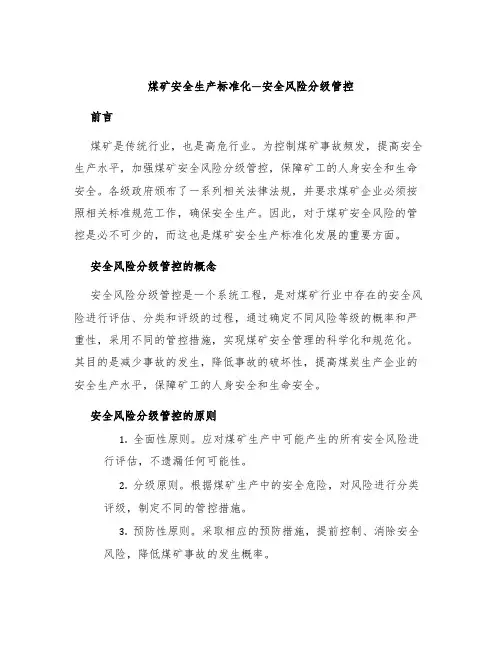 煤矿安全生产标准化—安全风险分级管控

前言

煤矿是传统行业，也是高危行业。为控制煤矿事故频发，提高安全生产水平，加强煤矿安全风险分级管控，保障矿工的人身安全和生命安全。各级政府颁布了一系列相关法律法规，并要求煤矿企业必须按照相关标准规范工作，确保安全生产。因此，对于煤矿安全风险的管控是必不可少的，而这也是煤矿安全生产标准化发展的重要方面。

安全风险分级管控的概念

安全风险分级管控是一个系统工程，是对煤矿行业中存在的安全风险进行评估、分类和评级的过程，通过确定不同风险等级的概率和严重性，采用不同的管控措施，实现煤矿安全管理的科学化和规范化。其目的是减少事故的发生，降低事故的破坏性，提高煤炭生产企业的安全生产水平，保障矿工的人身安全和生命安全。

安全风险分级管控的原则

1. 全面性原则。应对煤矿生产中可能产生的所有安全风险进行评估，不遗漏任何可能性。

2. 分级原则。根据煤矿生产中的安全危险，对风险进行分类评级，制定不同的管控措施。

3. 预防性原则。采取相应的预防措施，提前控制、消除安全风险，降低煤矿事故的发生概率。